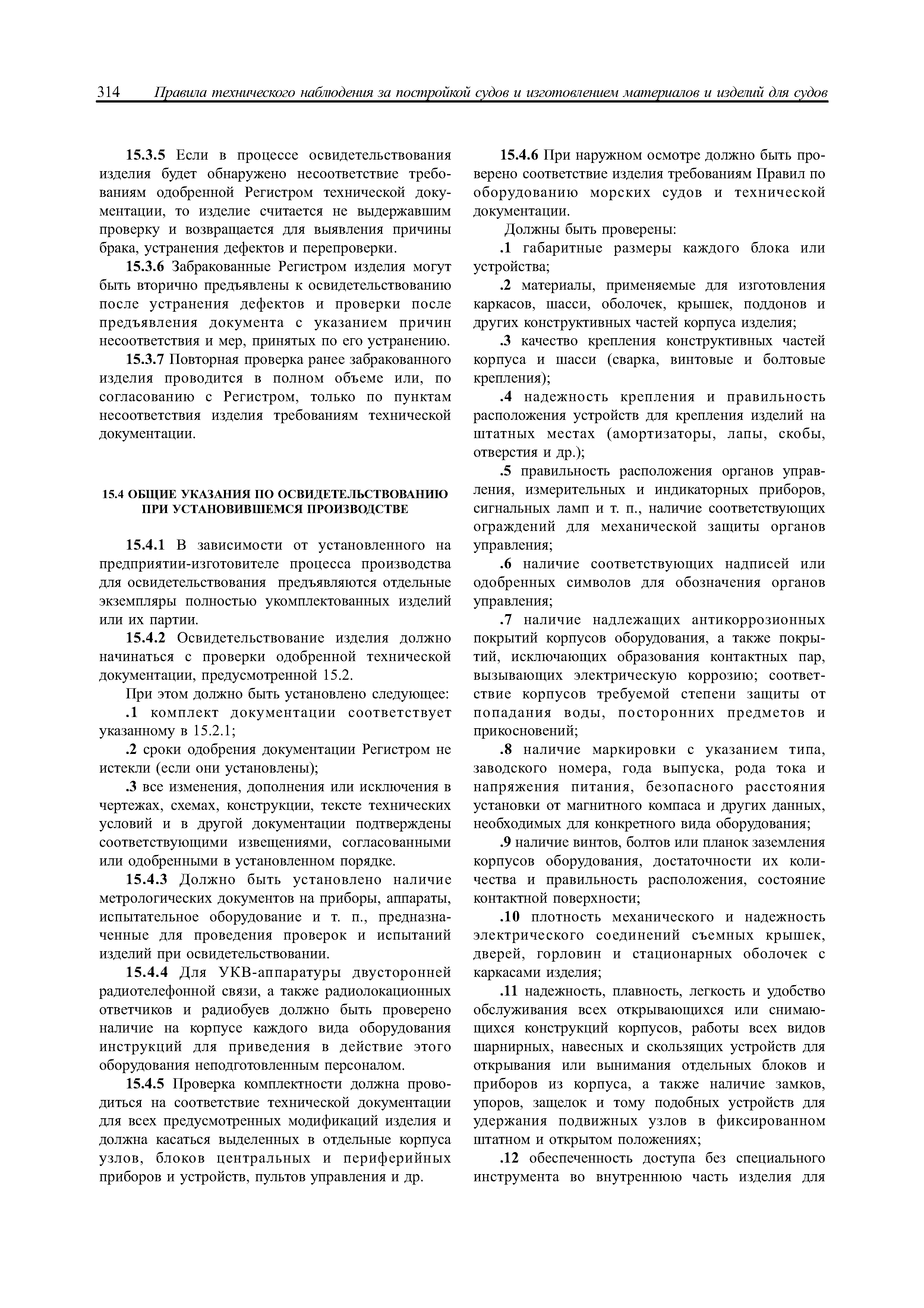 314 Правила технического наблюдения за постройкой судов и изготовлением материалов и изделий для судов

15.3.5 Если в процессе освидетельствования изделия будет обнаружено несоответствие требованиям одобренной Регистром технической документации, то изделие считается не выдержавшим проверку и возвращается для выявления причины брака, устранения дефектов и перепроверки.

15.3.6 Забракованные Регистром изделия могут быть вторично предъявлены к освидетельствованию после устранения дефектов и проверки после предъявления документа с указанием причин несоответствия и мер, принятых по его устранению.

15.3.7 Повторная проверка ранее забракованного изделия проводится в полном объеме или, по согласованию с Регистром, только по пунктам несоответствия изделия требованиям технической документации.

15.4 ОБЩИЕ УКАЗАНИЯ ПО ОСВИДЕТЕЛЬСТВОВАНИЮ ПРИ УСТАНОВИВШЕМСЯ ПРОИЗВОДСТВЕ

15.4.1 В зависимости от установленного на предприятии-изготовителе процесса производства для освидетельствования предъявляются отдельные экземпляры полностью укомплектованных изделий или их партии.

15.4.2 Освидетельствование изделия должно начинаться с проверки одобренной технической документации, предусмотренной 15.2.

При этом должно быть установлено следующее:

.1 комплект документации соответствует указанному в 15.2.1;

.2 сроки одобрения документации Регистром не истекли (если они установлены);

.3 все изменения, дополнения или исключения в чертежах, схемах, конструкции, тексте технических условий и в другой документации подтверждены соответствующими извещениями, согласованными или одобренными в установленном порядке.

15.4.3 Должно быть установлено наличие метрологических документов на приборы, аппараты, испытательное оборудование и т. п., предназначенные для проведения проверок и испытаний изделий при освидетельствовании.

15.4.4 Для УКВ-аппаратуры двусторонней радиотелефонной связи, а также радиолокационных ответчиков и радиобуев должно быть проверено наличие на корпусе каждого вида оборудования инструкций для приведения в действие этого оборудования неподготовленным персоналом.

15.4.5 Проверка комплектности должна проводиться на соответствие технической документации для всех предусмотренных модификаций изделия и должна касаться выделенных в отдельные корпуса узлов, блоков центральных и периферийных приборов и устройств, пультов управления и др.

15.4.6 При наружном осмотре должно быть проверено соответствие изделия требованиям Правил по оборудованию морских судов и технической документации.

Должны быть проверены:

.1 габаритные размеры каждого блока или устройства;

.2 материалы, применяемые для изготовления каркасов, шасси, оболочек, крышек, поддонов и других конструктивных частей корпуса изделия;

.3 качество крепления конструктивных частей корпуса и шасси (сварка, винтовые и болтовые крепления);

.4 надежность крепления и правильность расположения устройств для крепления изделий на штатных местах (амортизаторы, лапы, скобы, отверстия и др.);

.5 правильность расположения органов управления, измерительных и индикаторных приборов, сигнальных ламп и т. п., наличие соответствующих ограждений для механической защиты органов управления;

.6 наличие соответствующих надписей или одобренных символов для обозначения органов управления;

.7 наличие надлежащих антикоррозионных покрытий корпусов оборудования, а также покрытий, исключающих образования контактных пар, вызывающих электрическую коррозию; соответствие корпусов требуемой степени защиты от попадания воды, посторонних предметов и прикосновений;

.8 наличие маркировки с указанием типа, заводского номера, года выпуска, рода тока и напряжения питания, безопасного расстояния установки от магнитного компаса и других данных, необходимых для конкретного вида оборудования;

.9 наличие винтов, болтов или планок заземления корпусов оборудования, достаточности их количества и правильность расположения, состояние контактной поверхности;

.10 плотность механического и надежность электрического соединений съемных крышек, дверей, горловин и стационарных оболочек с каркасами изделия;

.11 надежность, плавность, легкость и удобство обслуживания всех открывающихся или снимающихся конструкций корпусов, работы всех видов шарнирных, навесных и скользящих устройств для открывания или вынимания отдельных блоков и приборов из корпуса, а также наличие замков, упоров, защелок и тому подобных устройств для удержания подвижных узлов в фиксированном штатном и открытом положениях;

.12 обеспеченность доступа без специального инструмента во внутреннюю часть изделия для